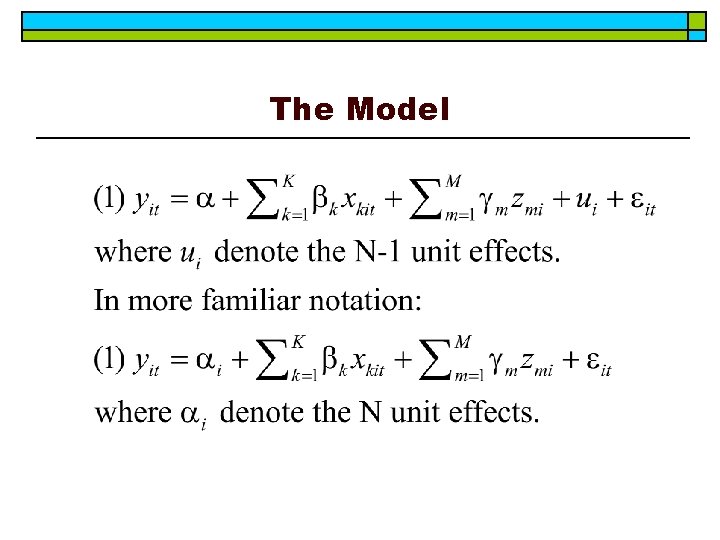 The Model

(1) $y_{it} = \alpha + \sum_{k=1}^{K} \beta_k x_{kit} + \sum_{m=1}^{M} \gamma_m z_{mi} + u_i + \varepsilon_{it}$

where $u_i$ denote the N-1 unit effects.

In more familiar notation:

(1) $y_{it} = \alpha_i + \sum_{k=1}^{K} \beta_k x_{kit} + \sum_{m=1}^{M} \gamma_m z_{mi} + \varepsilon_{it}$

where $\alpha_i$ denote the N unit effects.